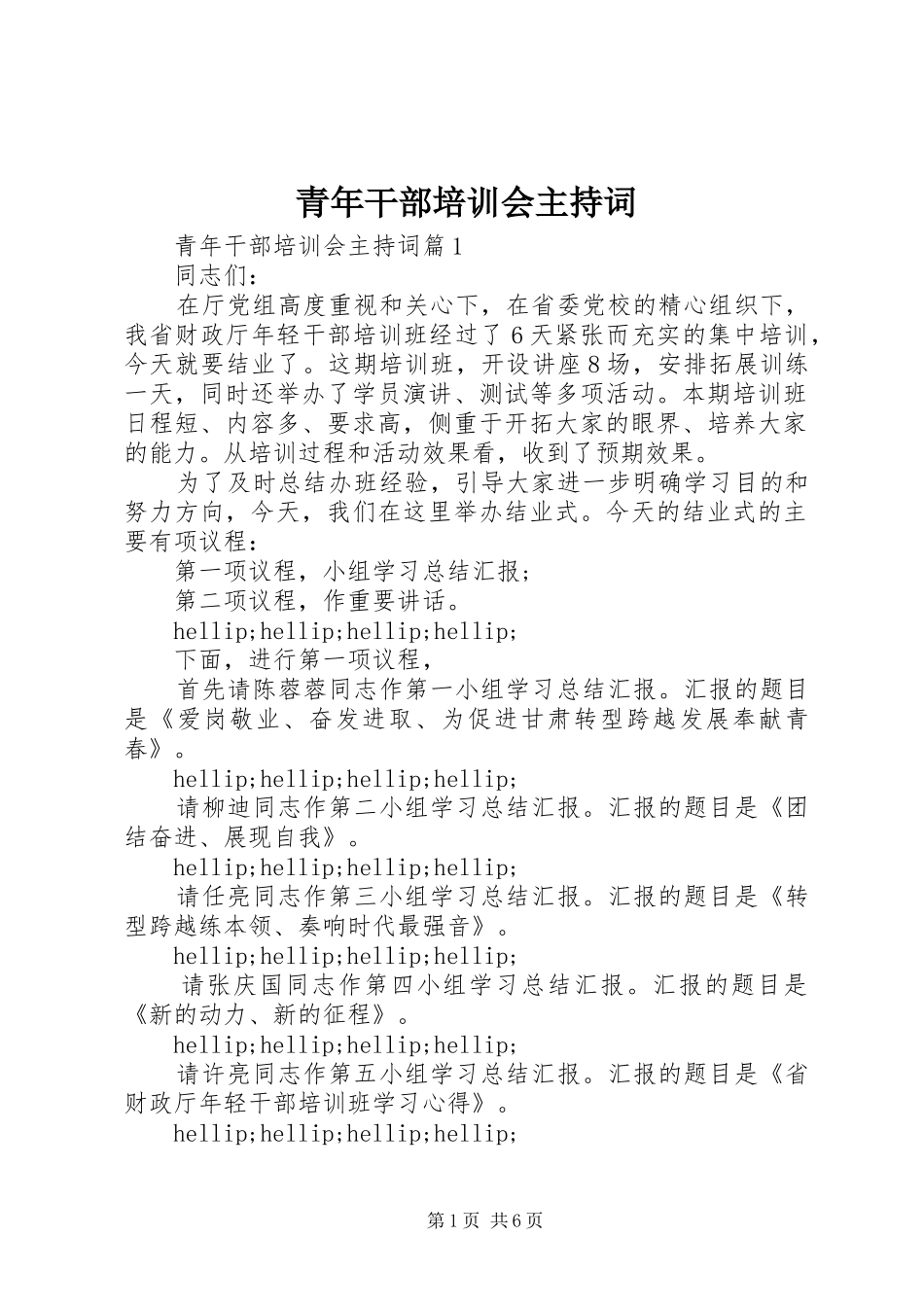 青年干部培训会主持词

青年干部培训会主持词篇1

同志们：

在厅党组高度重视和关心下，在省委党校的精心组织下，我省财政厅年轻干部培训班经过了6天紧张而充实的集中培训，今天就要结业了。这期培训班，开设讲座8场，安排拓展训练一天，同时还举办了学员演讲、测试等多项活动。本期培训班日程短、内容多、要求高，侧重于开拓大家的眼界、培养大家的能力。从培训过程和活动效果看，收到了预期效果。

为了及时总结办班经验，引导大家进一步明确学习目的和努力方向，今天，我们在这里举办结业式。今天的结业式的主要有项议程：

第一项议程，小组学习总结汇报；

第二项议程，作重要讲话。

hellip;hellip;hellip;hellip;

下面，进行第一项议程，

首先请陈蓉蓉同志作第一小组学习总结汇报。汇报的题目是《爱岗敬业、奋发进取、为促进甘肃转型跨越发展奉献青春》。

hellip;hellip;hellip;hellip;

请柳迪同志作第二小组学习总结汇报。汇报的题目是《团结奋进、展现自我》。

hellip;hellip;hellip;hellip;

请任亮同志作第三小组学习总结汇报。汇报的题目是《转型跨越练本领、奏响时代最强音》。

hellip;hellip;hellip;hellip;

请张庆国同志作第四小组学习总结汇报。汇报的题目是《新的动力、新的征程》。

hellip;hellip;hellip;hellip;

请许亮同志作第五小组学习总结汇报。汇报的题目是《省财政厅年轻干部培训班学习心得》。

hellip;hellip;hellip;hellip;

第1页 共6页